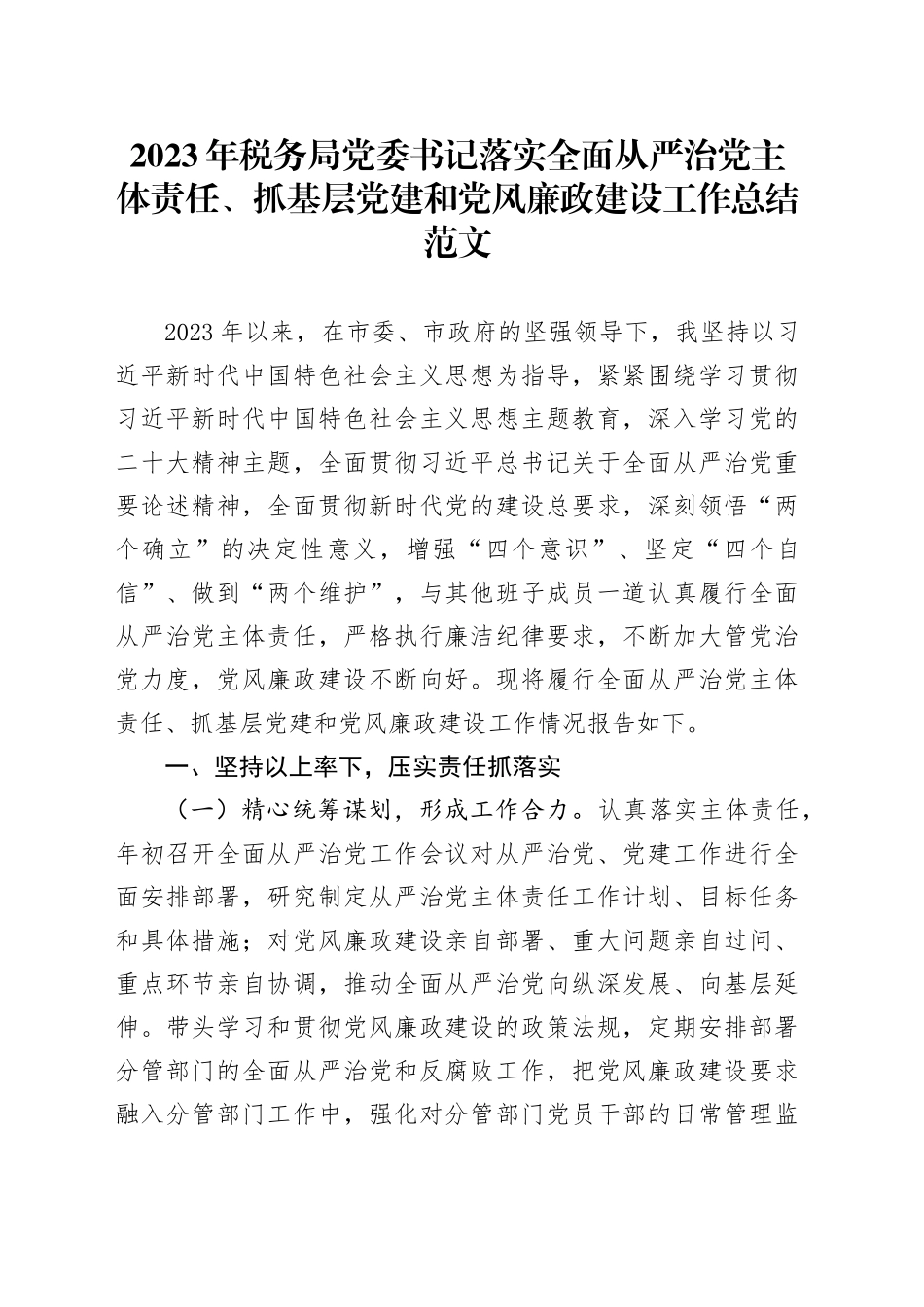 2023年税务局党委书记落实全面从严治党主体责任、抓基层党建和党风廉政建设工作总结范文

2023年以来，在市委、市政府的坚强领导下，我坚持以习近平新时代中国特色社会主义思想为指导，紧紧围绕学习贯彻习近平新时代中国特色社会主义思想主题教育，深入学习党的二十大精神主题，全面贯彻习近平总书记关于全面从严治党重要论述精神，全面贯彻新时代党的建设总要求，深刻领悟“两个确立”的决定性意义，增强“四个意识”、坚定“四个自信”、做到“两个维护”，与其他班子成员一道认真履行全面从严治党主体责任，严格执行廉洁纪律要求，不断加大管党治党力度，党风廉政建设不断向好。现将履行全面从严治党主体责任、抓基层党建和党风廉政建设工作情况报告如下。

一、坚持以上率下，压实责任抓落实

（一）精心统筹谋划，形成工作合力。认真落实主体责任，年初召开全面从严治党工作会议对从严治党、党建工作进行全面安排部署，研究制定从严治党主体责任工作计划、目标任务和具体措施；对党风廉政建设亲自部署、重大问题亲自过问、重点环节亲自协调，推动全面从严治党向纵深发展、向基层延伸。带头学习和贯彻党风廉政建设的政策法规，定期安排部署分管部门的全面从严治党和反腐败工作，把党风廉政建设要求融入分管部门工作中，强化对分管部门党员干部的日常管理监